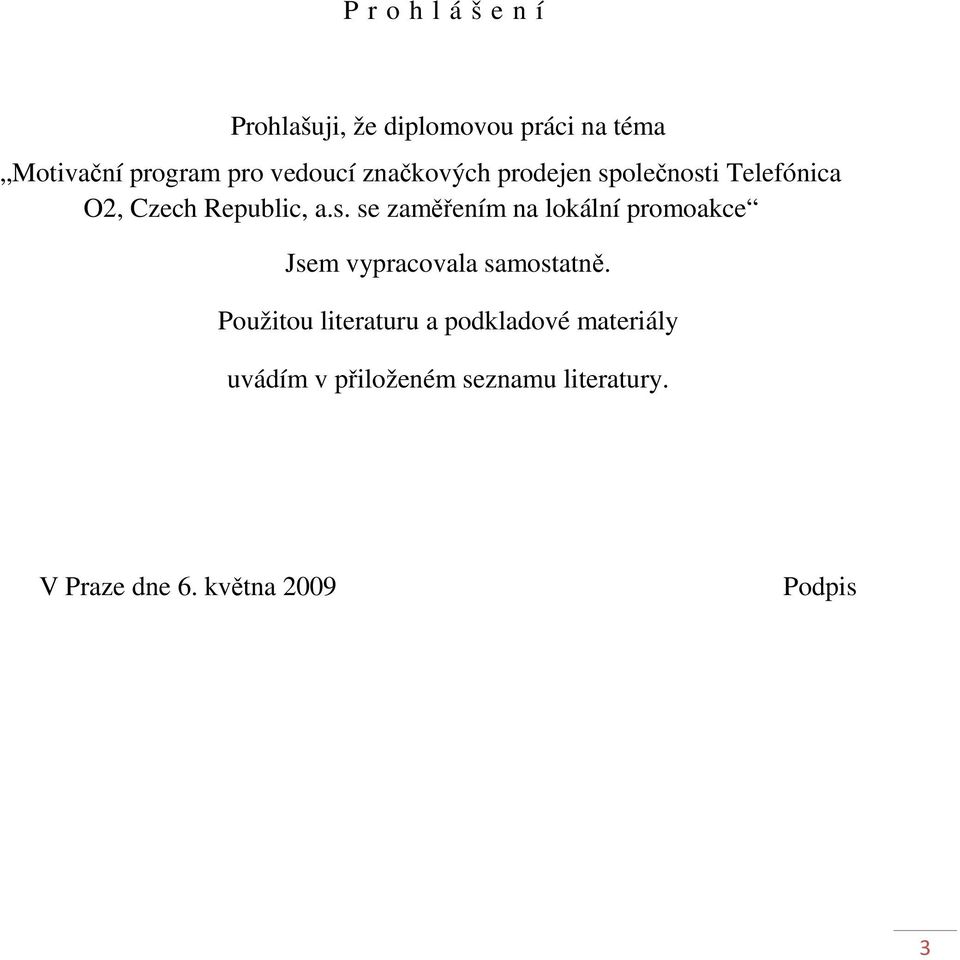 P r o h l á š e n í

Prohlašuji, že diplomovou práci na téma

„Motivační program pro vedoucí značkových prodejen společnosti Telefónica O2, Czech Republic, a.s. se zaměřením na lokální promoakce“

Jsem vypracovala samostatně.

Použitou literaturu a podkladové materiály

uvádím v přiloženém seznamu literatury.

V Praze dne 6. května 2009

Podpis

3